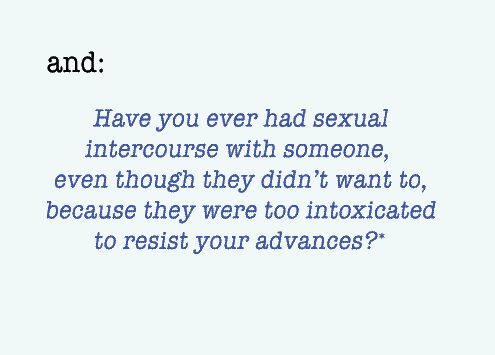 and:

Have you ever had sexual intercourse with someone, even though they didn't want to, because they were too intoxicated to resist your advances?*